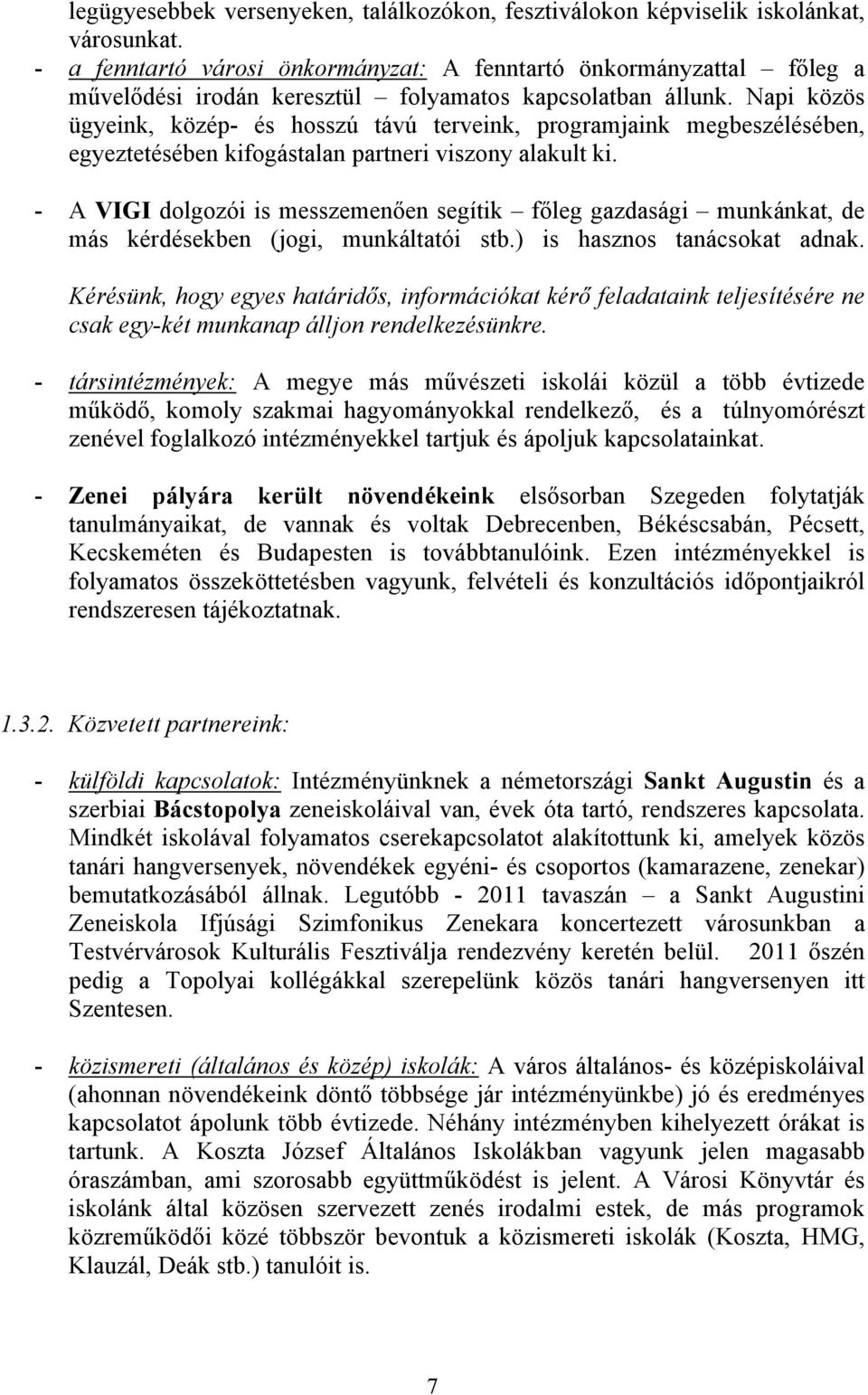 legügyesebbek versenyeken, találkozókon, fesztiválokon képviselik iskolánkat, városunkat.

- a fenntartó városi önkormányzat: A fenntartó önkormányzattal – főleg a művelődési irodán keresztül – folyamatos kapcsolatban állunk. Napi közös ügyeink, közép- és hosszú távú terveink, programjaink megbeszélésében, egyeztetésében kifogástalan partneri viszony alakult ki.

- A VIGI dolgozói is messzemenően segítik – főleg gazdasági – munkánkat, de más kérdésekben (jogi, munkáltatói stb.) is hasznos tanácsokat adnak. Kérésünk, hogy egyes határidős, információkat kérő feladataink teljesítésére ne csak egy-két munkanap álljon rendelkezésünkre.

- társintézmények: A megye más művészeti iskolái közül a több évtizede működő, komoly szakmai hagyományokkal rendelkező, és a túlnyomórészt zenével foglalkozó intézményekkel tartjuk és ápoljuk kapcsolatainkat.

- Zenei pályára került növendékeink elsősorban Szegeden folytatják tanulmányaikat, de vannak és voltak Debrecenben, Békéscsabán, Pécsett, Kecskeméten és Budapesten is továbbtanulóink. Ezen intézményekkel is folyamatos összeköttetésben vagyunk, felvételi és konzultációs időpontjaikról rendszeresen tájékoztatnak.

1.3.2. Közvetett partnereink:

- külföldi kapcsolatok: Intézményünknek a németországi Sankt Augustin és a szerbiai Bácstopolya zeneiskoláival van, évek óta tartó, rendszeres kapcsolata. Mindkét iskolával folyamatos cserekapcsolatot alakítottunk ki, amelyek közös tanári hangversenyek, növendékek egyéni- és csoportos (kamarazene, zenekar) bemutatkozásából állnak. Legutóbb - 2011 tavaszán – a Sankt Augustini Zeneiskola Ifjúsági Szimfonikus Zenekara koncertezett városunkban a Testvérvárosok Kulturális Fesztiválja rendezvény keretén belül. 2011 őszén pedig a Topolyai kollégákkal szerepelünk közös tanári hangversenyen itt Szentesen.

- közismereti (általános és közép) iskolák: A város általános- és középiskoláival (ahonnan növendékeink döntő többsége jár intézményünkbe) jó és eredményes kapcsolatot ápolunk több évtizede. Néhány intézményben kihelyezett órákat is tartunk. A Koszta József Általános Iskolákban vagyunk jelen magasabb óraszámban, ami szorosabb együttműködést is jelent. A Városi Könyvtár és iskolánk által közösen szervezett zenés irodalmi estek, de más programok közreműködői közé többször bevontuk a közismereti iskolák (Koszta, HMG, Klauzál, Deák stb.) tanulóit is.

7